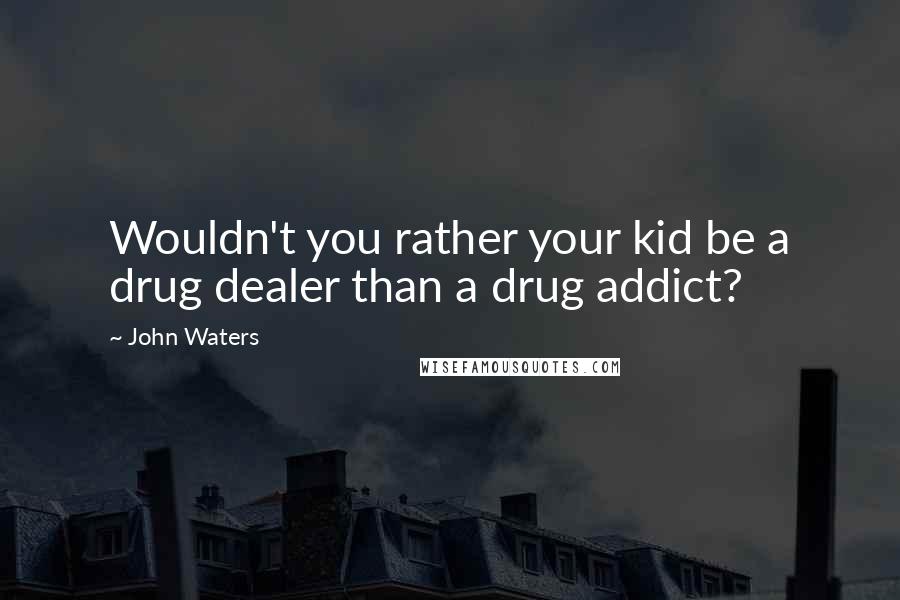 Wouldn't you rather your kid be a drug dealer than a drug addict?

~ John Waters

WISEFAMOUSQUOTES.COM